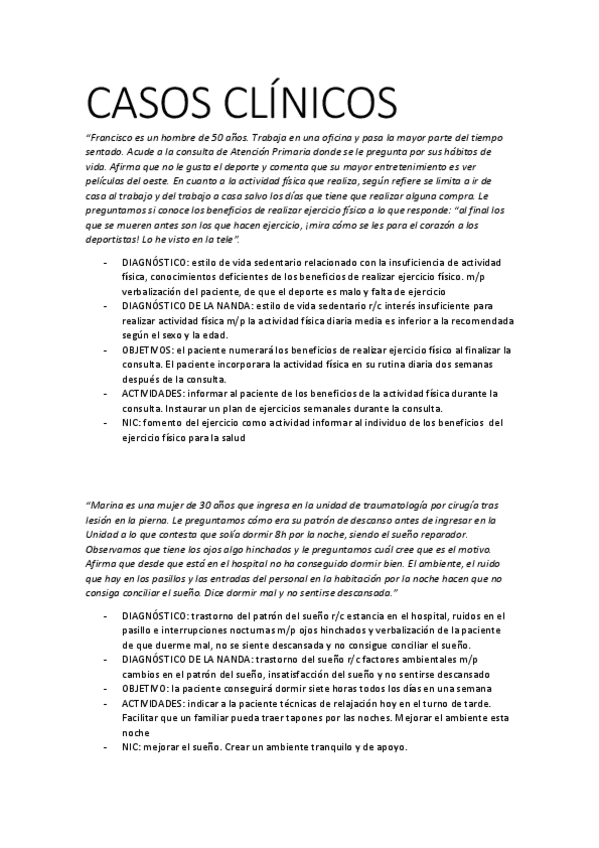 CASOS CLÍNICOS

"Francisco es un hombre de 50 años. Trabaja en una oficina y pasa la mayor parte del tiempo sentado. Acude a la consulta de Atención Primaria donde se le pregunta por sus hábitos de vida. Afirma que no le gusta el deporte y comenta que su mayor entretenimiento es ver películas del oeste. En cuanto a la actividad física que realiza, según refiere se limita a ir de casa al trabajo y del trabajo a casa salvo los días que tiene que realizar alguna compra. Le preguntamos si conoce los beneficios de realizar ejercicio físico a lo que responde: "al final los que se mueren antes son los que hacen ejercicio, ¡mira cómo se les para el corazón a los deportistas! Lo he visto en la tele".

- DIAGNÓSTICO: estilo de vida sedentario relacionado con la insuficiencia de actividad física, conocimientos deficientes de los beneficios de realizar ejercicio físico. m/p verbalización del paciente, de que el deporte es malo y falta de ejercicio
- DIAGNÓSTICO DE LA NANDA: estilo de vida sedentario r/c interés insuficiente para realizar actividad física m/p la actividad física diaria media es inferior a la recomendada según el sexo y la edad.
- OBJETIVOS: el paciente numerará los beneficios de realizar ejercicio físico al finalizar la consulta. El paciente incorporara la actividad física en su rutina diaria dos semanas después de la consulta.
- ACTIVIDADES: informar al paciente de los beneficios de la actividad física durante la consulta. Instaurar un plan de ejercicios semanales durante la consulta.
- NIC: fomento del ejercicio como actividad informar al individuo de los beneficios del ejercicio físico para la salud

"Marina es una mujer de 30 años que ingresa en la unidad de traumatología por cirugía tras lesión en la pierna. Le preguntamos cómo era su patrón de descanso antes de ingresar en la Unidad a lo que contesta que solía dormir 8h por la noche, siendo el sueño reparador. Observamos que tiene los ojos algo hinchados y le preguntamos cuál cree que es el motivo. Afirma que desde que está en el hospital no ha conseguido dormir bien. El ambiente, el ruido que hay en los pasillos y las entradas del personal en la habitación por la noche hacen que no consiga conciliar el sueño. Dice dormir mal y no sentirse descansada."

- DIAGNÓSTICO: trastorno del patrón del sueño r/c estancia en el hospital, ruidos en el pasillo e interrupciones nocturnas m/p ojos hinchados y verbalización de la paciente de que duerme mal, no se siente descansada y no consigue conciliar el sueño.
- DIAGNÓSTICO DE LA NANDA: trastorno del sueño r/c factores ambientales m/p cambios en el patrón del sueño, insatisfacción del sueño y no sentirse descansado
- OBJETIVO: la paciente conseguirá dormir siete horas todos los días en una semana
- ACTIVIDADES: indicar a la paciente técnicas de relajación hoy en el turno de tarde. Facilitar que un familiar pueda traer tapones por las noches. Mejorar el ambiente esta noche
- NIC: mejorar el sueño. Crear un ambiente tranquilo y de apoyo.